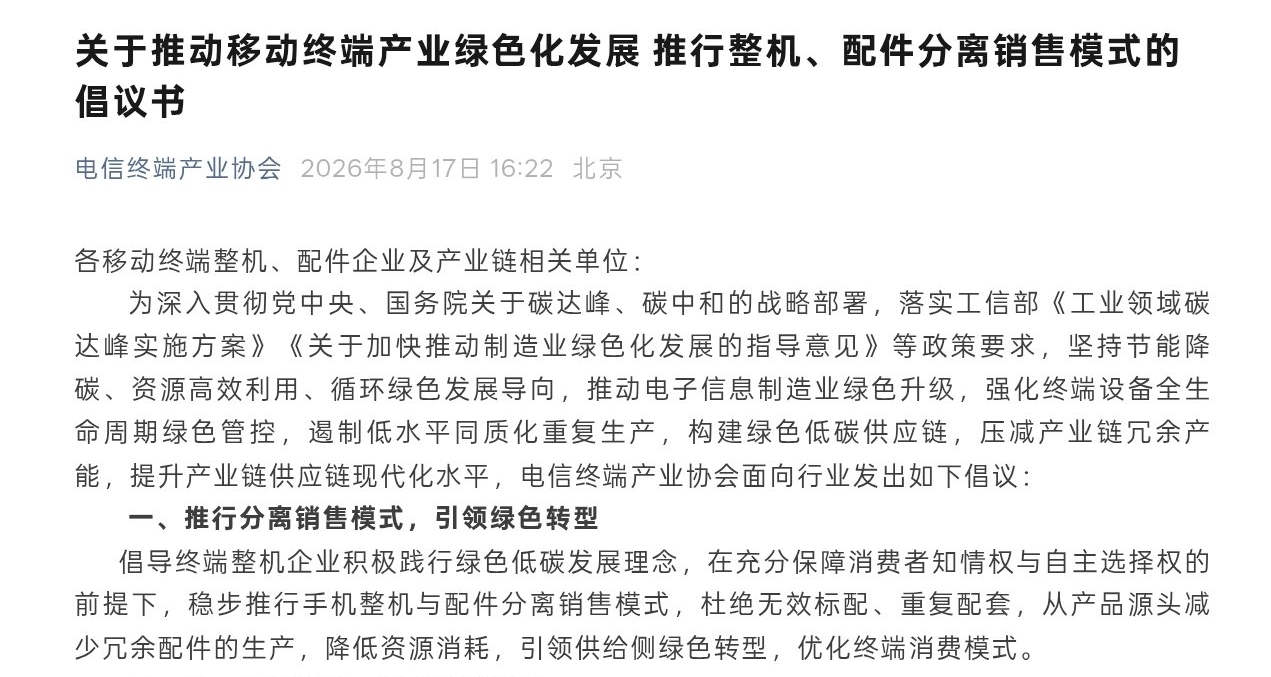 关于推动移动终端产业绿色化发展 推行整机、配件分离销售模式的倡议书

电信终端产业协会 2026年8月17日 16:22 北京

各移动终端整机、配件企业及产业链相关单位：

为深入贯彻党中央、国务院关于碳达峰、碳中和的战略部署，落实工信部《工业领域碳达峰实施方案》《关于加快推动制造业绿色化发展的指导意见》等政策要求，坚持节能降碳、资源高效利用、循环绿色发展导向，推动电子信息制造业绿色升级，强化终端设备全生命周期绿色管控，遏制低水平同质化重复生产，构建绿色低碳供应链，压减产业链冗余产能，提升产业链供应链现代化水平，电信终端产业协会面向行业发出如下倡议：

一、推行分离销售模式，引领绿色转型

倡导终端整机企业积极践行绿色低碳发展理念，在充分保障消费者知情权与自主选择权的前提下，稳步推行手机整机与配件分离销售模式，杜绝无效标配、重复配套，从产品源头减少冗余配件的生产，降低资源消耗，引领供给侧绿色转型，优化终端消费模式。